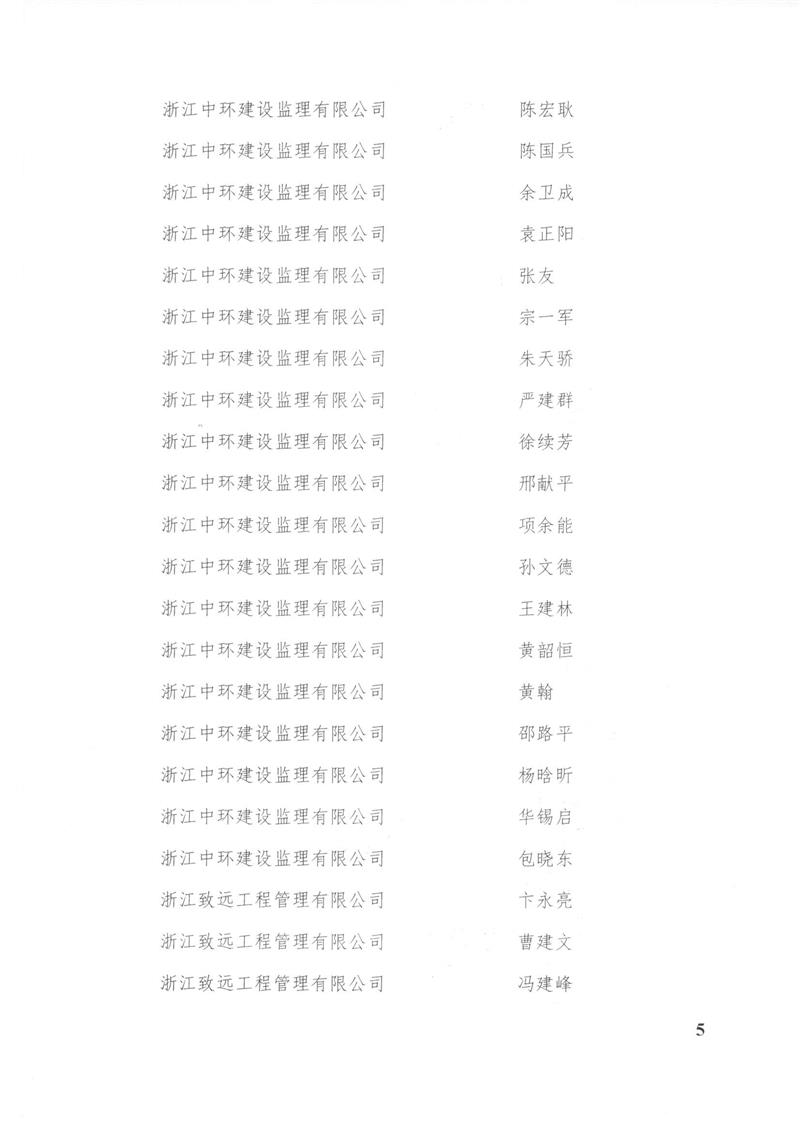 浙江中环建设监理有限公司 陈宏耿
浙江中环建设监理有限公司 陈国兵
浙江中环建设监理有限公司 余卫成
浙江中环建设监理有限公司 袁正阳
浙江中环建设监理有限公司 张友
浙江中环建设监理有限公司 宗一军
浙江中环建设监理有限公司 朱天骄
浙江中环建设监理有限公司 严建群
浙江中环建设监理有限公司 徐续芳
浙江中环建设监理有限公司 邢献平
浙江中环建设监理有限公司 项余能
浙江中环建设监理有限公司 孙文德
浙江中环建设监理有限公司 王建林
浙江中环建设监理有限公司 黄韶恒
浙江中环建设监理有限公司 黄翰
浙江中环建设监理有限公司 邵路平
浙江中环建设监理有限公司 杨晗昕
浙江中环建设监理有限公司 华锡启
浙江中环建设监理有限公司 包晓东
浙江致远工程管理有限公司 卞永亮
浙江致远工程管理有限公司 曹建文
浙江致远工程管理有限公司 冯建峰

5